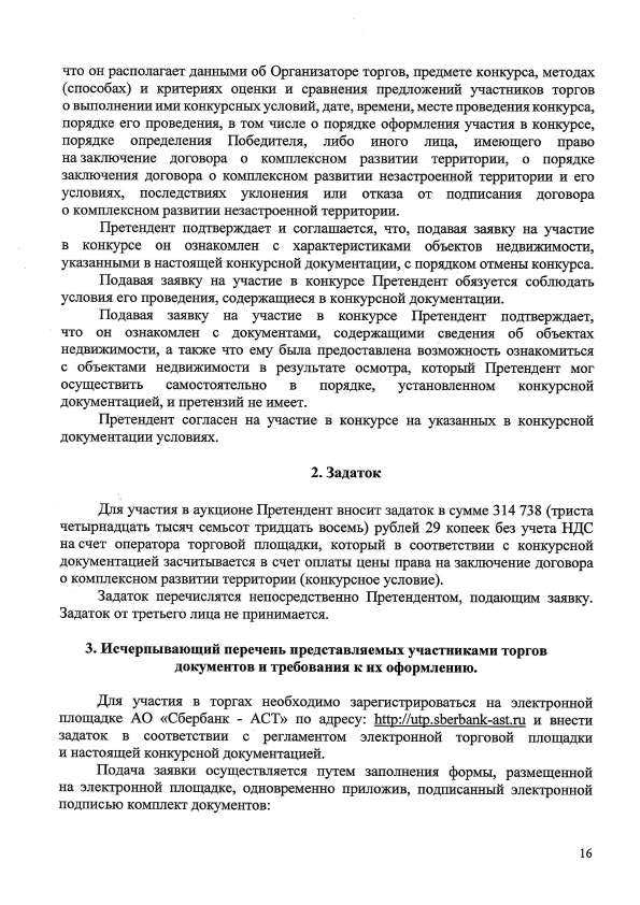 что он располагает данными об Организаторе торгов, предмете конкурса, методах (способах) и критериях оценки и сравнения предложений участников торгов о выполнении ими конкурсных условий, дате, времени, месте проведения конкурса, порядке его проведения, в том числе о порядке оформления участия в конкурсе, порядке определения Победителя, либо иного лица, имеющего право на заключение договора о комплексном развитии территории, о порядке заключения договора о комплексном развитии незастроенной территории и его условиях, последствиях уклонения или отказа от подписания договора о комплексном развитии незастроенной территории.

Претендент подтверждает и соглашается, что, подавая заявку на участие в конкурсе он ознакомлен с характеристиками объектов недвижимости, указанными в настоящей конкурсной документации, с порядком отмены конкурса.

Подавая заявку на участие в конкурсе Претендент обязуется соблюдать условия его проведения, содержащиеся в конкурсной документации.

Подавая заявку на участие в конкурсе Претендент подтверждает, что он ознакомлен с документами, содержащими сведения об объектах недвижимости, а также что ему была предоставлена возможность ознакомиться с объектами недвижимости в результате осмотра, который Претендент мог осуществить самостоятельно в порядке, установленном конкурсной документацией, и претензий не имеет.

Претендент согласен на участие в конкурсе на указанных в конкурсной документации условиях.

2. Задаток

Для участия в аукционе Претендент вносит задаток в сумме 314 738 (триста четырнадцать тысяч семьсот тридцать восемь) рублей 29 копеек без учета НДС на счет оператора торговой площадки, который в соответствии с конкурсной документацией засчитывается в счет оплаты цены права на заключение договора о комплексном развитии территории (конкурсное условие).

Задаток перечисляется непосредственно Претендентом, подающим заявку. Задаток от третьего лица не принимается.

3. Исчерпывающий перечень представляемых участниками торгов документов и требования к их оформлению.

Для участия в торгах необходимо зарегистрироваться на электронной площадке АО «Сбербанк - АСТ» по адресу: http://utp.sberbank-ast.ru и внести задаток в соответствии с регламентом электронной торговой площадки и настоящей конкурсной документацией.

Подача заявки осуществляется путем заполнения формы, размещенной на электронной площадке, одновременно приложив, подписанный электронной подписью комплект документов:

16